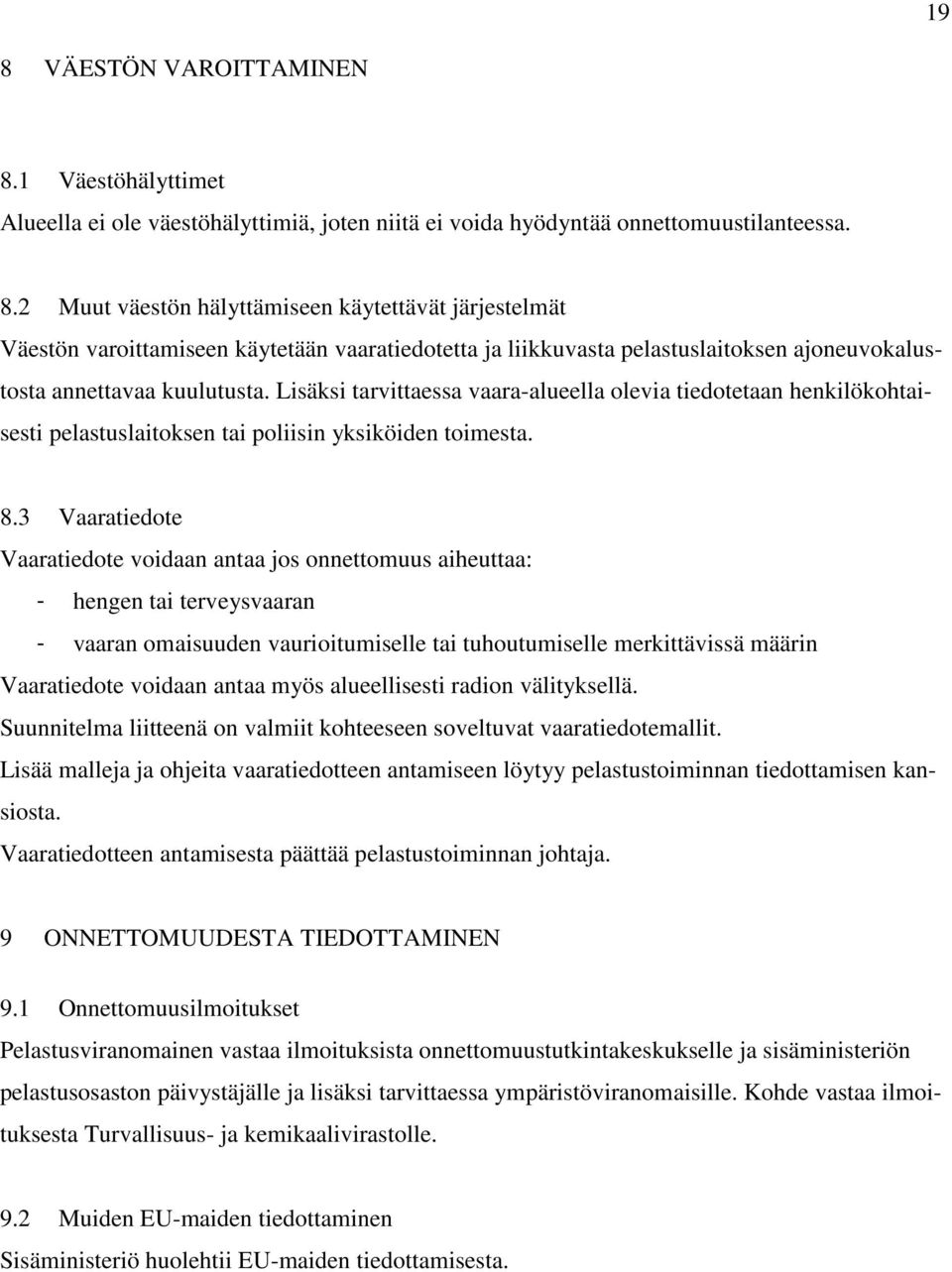 19

8 VÄESTÖN VAROITTAMINEN

8.1 Väestöhälyttimet
Alueella ei ole väestöhälyttimiä, joten niitä ei voida hyödyntää onnettomuustilanteessa.

8.2 Muut väestön hälyttämiseen käytettävät järjestelmät
Väestön varoittamiseen käytetään vaaratiedotetta ja liikkuvasta pelastuslaitoksen ajoneuvokalustosta annettavaa kuulutusta. Lisäksi tarvittaessa vaara-alueella olevia tiedotetaan henkilökohtaisesti pelastuslaitoksen tai poliisin yksiköiden toimesta.

8.3 Vaaratiedote
Vaaratiedote voidaan antaa jos onnettomuus aiheuttaa:
- hengen tai terveysvaaran
- vaaran omaisuuden vaurioitumiselle tai tuhoutumiselle merkittävissä määrin
Vaaratiedote voidaan antaa myös alueellisesti radion välityksellä.
Suunnitelma liitteenä on valmiit kohteeseen soveltuvat vaaratiedotemallit.
Lisää malleja ja ohjeita vaaratiedotteen antamiseen löytyy pelastustoiminnan tiedottamisen kansiosta.
Vaaratiedotteen antamisesta päättää pelastustoiminnan johtaja.

9 ONNETTOMUUDESTA TIEDOTTAMINEN

9.1 Onnettomuusilmoitukset
Pelastusviranomainen vastaa ilmoituksista onnettomuustutkintakeskukselle ja sisäministeriön pelastusosaston päivystäjälle ja lisäksi tarvittaessa ympäristöviranomaisille. Kohde vastaa ilmoituksesta Turvallisuus- ja kemikaalivirastolle.

9.2 Muiden EU-maiden tiedottaminen
Sisäministeriö huolehtii EU-maiden tiedottamisesta.